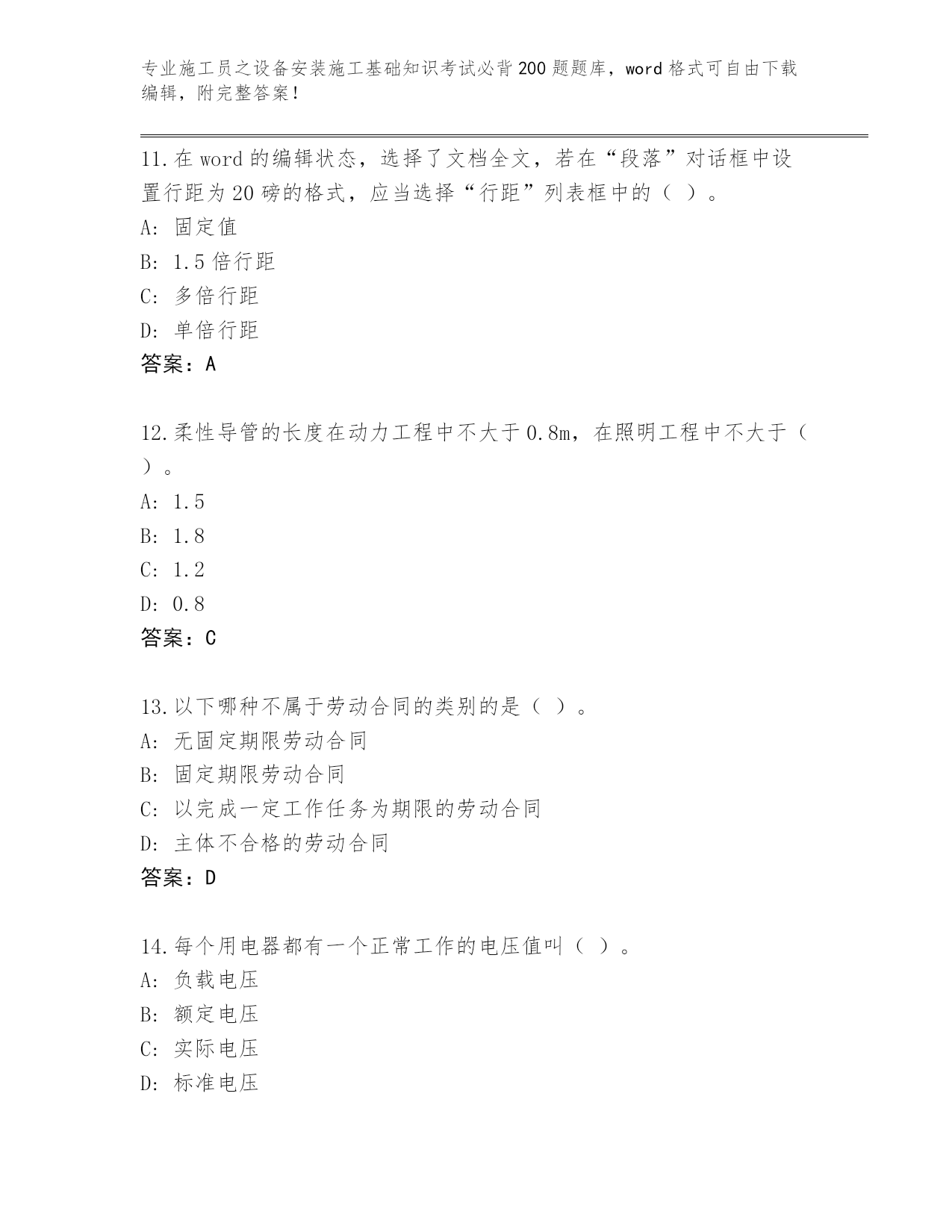 专业施工员之设备安装施工基础知识考试必背200题题库，word格式可自由下载编辑，附完整答案！

11.在word的编辑状态，选择了文档全文，若在“段落”对话框中设置行距为20磅的格式，应当选择“行距”列表框中的（ ）。
A: 固定值
B: 1.5倍行距
C: 多倍行距
D: 单倍行距
答案：A

12.柔性导管的长度在动力工程中不大于0.8m，在照明工程中不大于（ ）。
A: 1.5
B: 1.8
C: 1.2
D: 0.8
答案：C

13.以下哪种不属于劳动合同的类别的是（ ）。
A: 无固定期限劳动合同
B: 固定期限劳动合同
C: 以完成一定工作任务为期限的劳动合同
D: 主体不合格的劳动合同
答案：D

14.每个用电器都有一个正常工作的电压值叫（ ）。
A: 负载电压
B: 额定电压
C: 实际电压
D: 标准电压